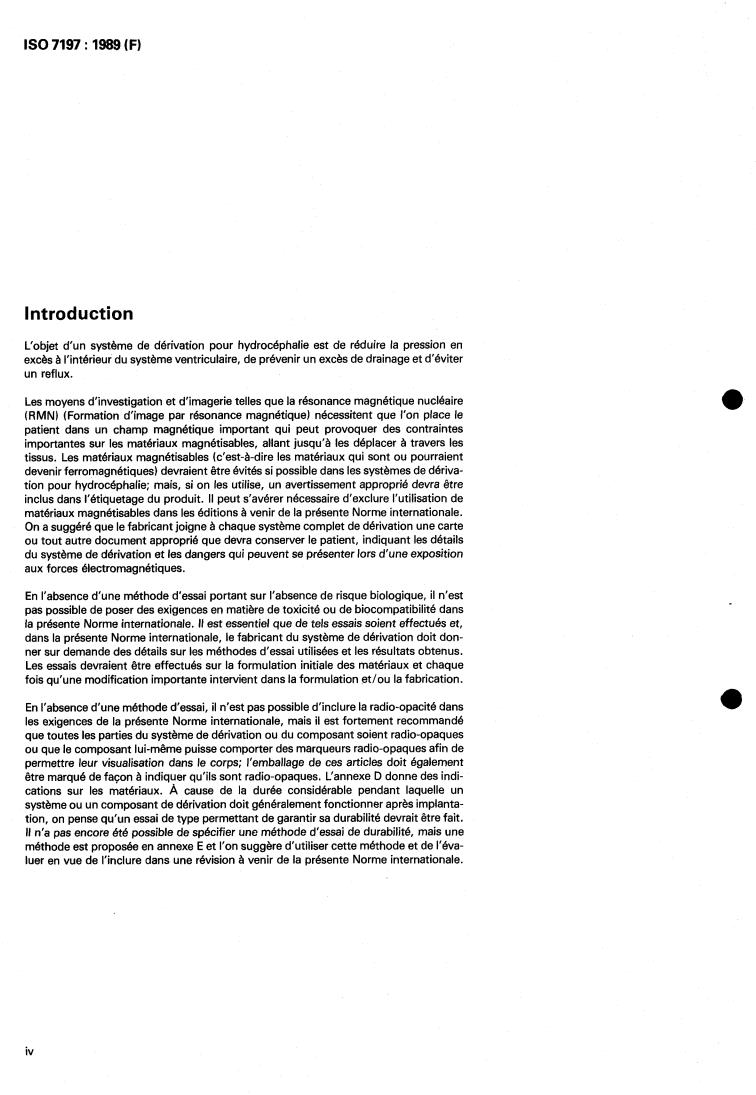 ISO 7197 : 1989 (F)

Introduction

L'objet d'un système de dérivation pour hydrocéphalie est de réduire la pression en excès à l'intérieur du système ventriculaire, de prévenir un excès de drainage et d'éviter un reflux.

Les moyens d'investigation et d'imagerie telles que la résonance magnétique nucléaire (RMN) (Formation d'image par résonance magnétique) nécessitent que l'on place le patient dans un champ magnétique important qui peut provoquer des contraintes importantes sur les matériaux magnétisables, allant jusqu'à les déplacer à travers les tissus. Les matériaux magnétisables (c'est-à-dire les matériaux qui sont ou pourraient devenir ferromagnétiques) devraient être évités si possible dans les systèmes de dérivation pour hydrocéphalie; mais, si on les utilise, un avertissement approprié devra être inclus dans l'étiquetage du produit. Il peut s'avérer nécessaire d'exclure l'utilisation de matériaux magnétisables dans les éditions à venir de la présente Norme internationale. On a suggéré que le fabricant joigne à chaque système complet de dérivation une carte ou tout autre document approprié que devra conserver le patient, indiquant les détails du système de dérivation et les dangers qui peuvent se présenter lors d'une exposition aux forces électromagnétiques.

En l'absence d'une méthode d'essai portant sur l'absence de risque biologique, il n'est pas possible de poser des exigences en matière de toxicité ou de biocompatibilité dans la présente Norme internationale. Il est essentiel que de tels essais soient effectués et, dans la présente Norme internationale, le fabricant du système de dérivation doit donner sur demande des détails sur les méthodes d'essai utilisées et les résultats obtenus. Les essais devraient être effectués sur la formulation initiale des matériaux et chaque fois qu'une modification importante intervient dans la formulation et/ou la fabrication.

En l'absence d'une méthode d'essai, il n'est pas possible d'inclure la radio-opacité dans les exigences de la présente Norme internationale, mais il est fortement recommandé que toutes les parties du système de dérivation ou du composant soient radio-opaques ou que le composant lui-même puisse comporter des marqueurs radio-opaques afin de permettre leur visualisation dans le corps; l'emballage de ces articles doit également être marqué de façon à indiquer qu'ils sont radio-opaques. L'annexe D donne des indications sur les matériaux. À cause de la durée considérable pendant laquelle un système ou un composant de dérivation doit généralement fonctionner après implantation, on pense qu'un essai de type permettant de garantir sa durabilité devrait être fait. Il n'a pas encore été possible de spécifier une méthode d'essai de durabilité, mais une méthode est proposée en annexe E et l'on suggère d'utiliser cette méthode et de l'évaluer en vue de l'inclure dans une révision à venir de la présente Norme internationale.

iv